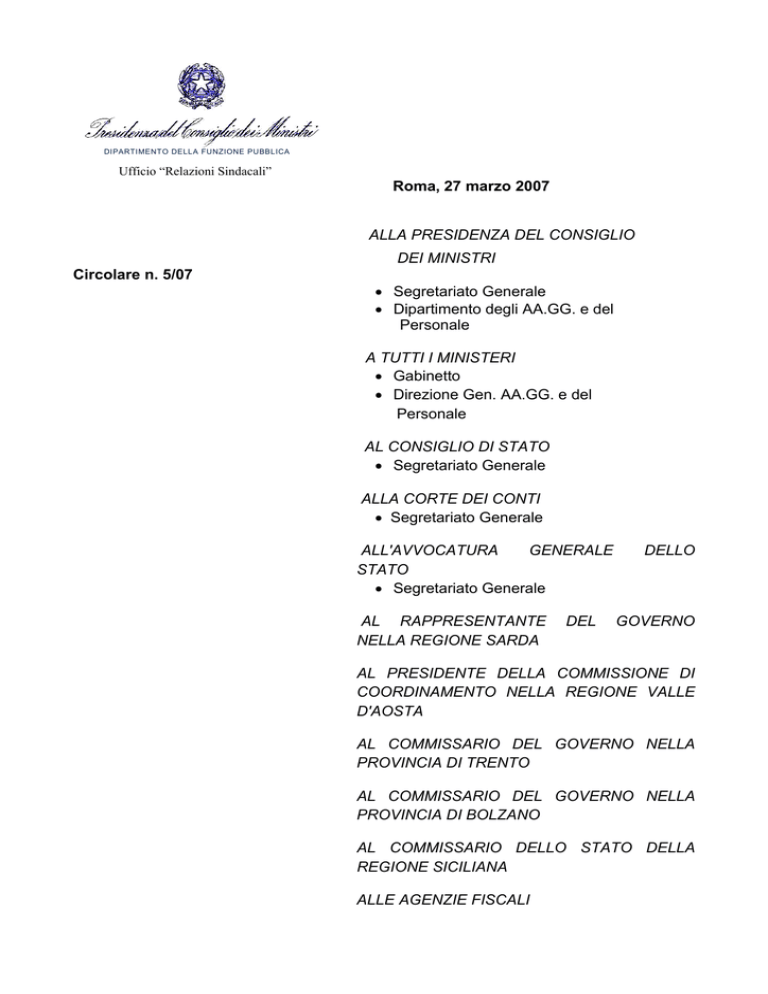 Presidenza del Consiglio dei Ministri
DIPARTIMENTO DELLA FUNZIONE PUBBLICA
Ufficio “Relazioni Sindacali”

Roma, 27 marzo 2007

Circolare n. 5/07

ALLA PRESIDENZA DEL CONSIGLIO DEI MINISTRI
• Segretariato Generale
• Dipartimento degli AA.GG. e del Personale

A TUTTI I MINISTERI
• Gabinetto
• Direzione Gen. AA.GG. e del Personale

AL CONSIGLIO DI STATO
• Segretariato Generale

ALLA CORTE DEI CONTI
• Segretariato Generale

ALL'AVVOCATURA GENERALE DELLO STATO
• Segretariato Generale

AL RAPPRESENTANTE DEL GOVERNO NELLA REGIONE SARDA

AL PRESIDENTE DELLA COMMISSIONE DI COORDINAMENTO NELLA REGIONE VALLE D'AOSTA

AL COMMISSARIO DEL GOVERNO NELLA PROVINCIA DI TRENTO

AL COMMISSARIO DEL GOVERNO NELLA PROVINCIA DI BOLZANO

AL COMMISSARIO DELLO STATO DELLA REGIONE SICILIANA

ALLE AGENZIE FISCALI